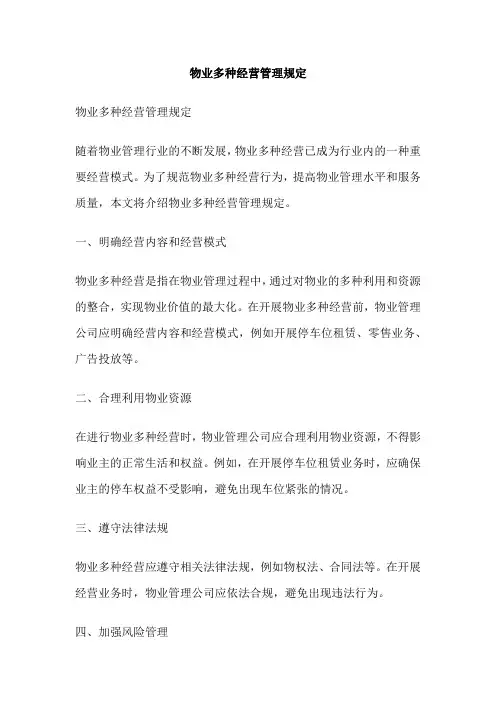 物业多种经营管理规定

物业多种经营管理规定

随着物业管理行业的不断发展，物业多种经营已成为行业内的一种重要经营模式。为了规范物业多种经营行为，提高物业管理水平和服务质量，本文将介绍物业多种经营管理规定。

一、明确经营内容和经营模式

物业多种经营是指在物业管理过程中，通过对物业的多种利用和资源的整合，实现物业价值的最大化。在开展物业多种经营前，物业管理公司应明确经营内容和经营模式，例如开展停车位租赁、零售业务、广告投放等。

二、合理利用物业资源

在进行物业多种经营时，物业管理公司应合理利用物业资源，不得影响业主的正常生活和权益。例如，在开展停车位租赁业务时，应确保业主的停车权益不受影响，避免出现车位紧张的情况。

三、遵守法律法规

物业多种经营应遵守相关法律法规，例如物权法、合同法等。在开展经营业务时，物业管理公司应依法合规，避免出现违法行为。

四、加强风险管理